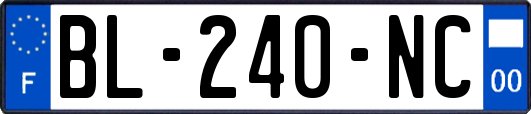 F
BL-240-NC
00